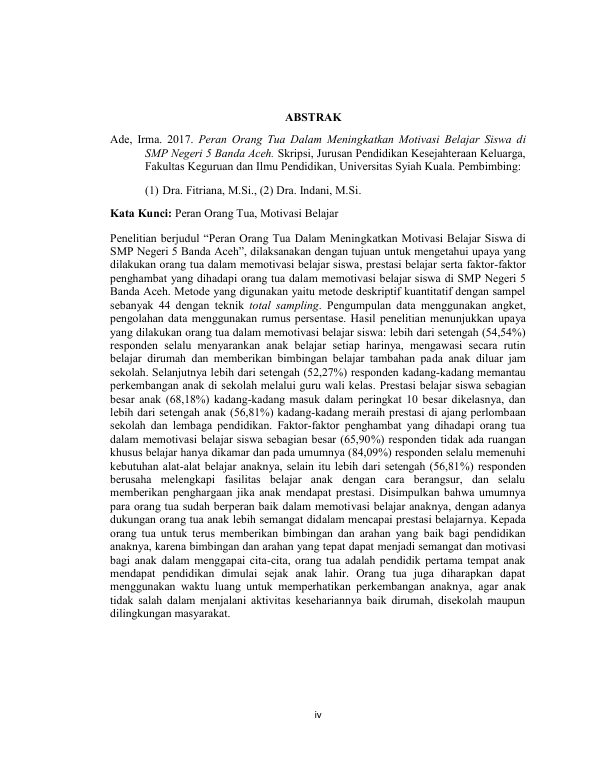 ABSTRAK

Ade, Irma. 2017. Peran Orang Tua Dalam Meningkatkan Motivasi Belajar Siswa di SMP Negeri 5 Banda Aceh. Skripsi, Jurusan Pendidikan Kesejahteraan Keluarga, Fakultas Keguruan dan Ilmu Pendidikan, Universitas Syiah Kuala. Pembimbing:

(1) Dra. Fitriana, M.Si., (2) Dra. Indani, M.Si.

Kata Kunci: Peran Orang Tua, Motivasi Belajar

Penelitian berjudul "Peran Orang Tua Dalam Meningkatkan Motivasi Belajar Siswa di SMP Negeri 5 Banda Aceh", dilaksanakan dengan tujuan untuk mengetahui upaya yang dilakukan orang tua dalam memotivasi belajar siswa, prestasi belajar serta faktor-faktor penghambat yang dihadapi orang tua dalam memotivasi belajar siswa di SMP Negeri 5 Banda Aceh. Metode yang digunakan yaitu metode deskriptif kuantitatif dengan sampel sebanyak 44 dengan teknik total sampling. Pengumpulan data menggunakan angket, pengolahan data menggunakan rumus persentase. Hasil penelitian menunjukkan upaya yang dilakukan orang tua dalam memotivasi belajar siswa: lebih dari setengah (54,54%) responden selalu menyarankan anak belajar setiap harinya, mengawasi secara rutin belajar dirumah dan memberikan bimbingan belajar tambahan pada anak diluar jam sekolah. Selanjutnya lebih dari setengah (52,27%) responden kadang-kadang memantau perkembangan anak di sekolah melalui guru wali kelas. Prestasi belajar siswa sebagian besar anak (68,18%) kadang-kadang masuk dalam peringkat 10 besar dikelasnya, dan lebih dari setengah anak (56,81%) kadang-kadang meraih prestasi di ajang perlombaan sekolah dan lembaga pendidikan. Faktor-faktor penghambat yang dihadapi orang tua dalam memotivasi belajar siswa sebagian besar (65,90%) responden tidak ada ruangan khusus belajar hanya dikamar dan pada umumnya (84,09%) responden selalu memenuhi kebutuhan alat-alat belajar anaknya, selain itu lebih dari setengah (56,81%) responden berusaha melengkapi fasilitas belajar anak dengan cara berangsur, dan selalu memberikan penghargaan jika anak mendapat prestasi. Disimpulkan bahwa umumnya para orang tua sudah berperan baik dalam memotivasi belajar anaknya, dengan adanya dukungan orang tua anak lebih semangat didalam mencapai prestasi belajarnya. Kepada orang tua untuk terus memberikan bimbingan dan arahan yang baik bagi pendidikan anaknya, karena bimbingan dan arahan yang tepat dapat menjadi semangat dan motivasi bagi anak dalam menggapai cita-cita, orang tua adalah pendidik pertama tempat anak mendapat pendidikan dimulai sejak anak lahir. Orang tua juga diharapkan dapat menggunakan waktu luang untuk memperhatikan perkembangan anaknya, agar anak tidak salah dalam menjalani aktivitas kesehariannya baik dirumah, disekolah maupun dilingkungan masyarakat.

iv